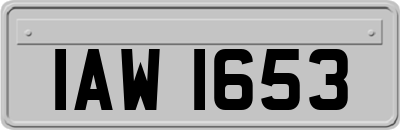 IAW 1653